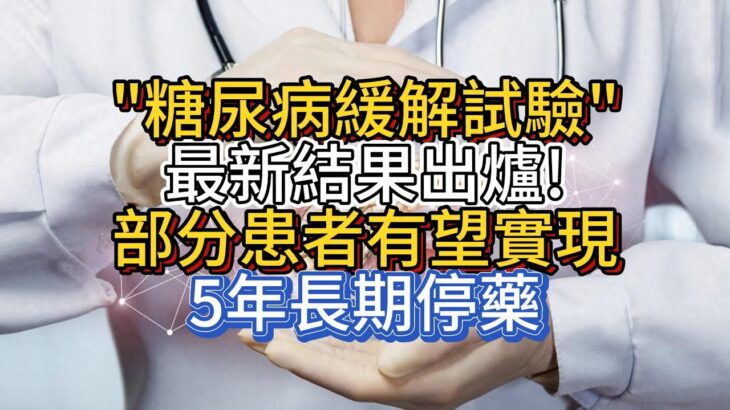 "糖尿病緩解試驗"
最新結果出爐!
部分患者有望實現
5年長期停藥